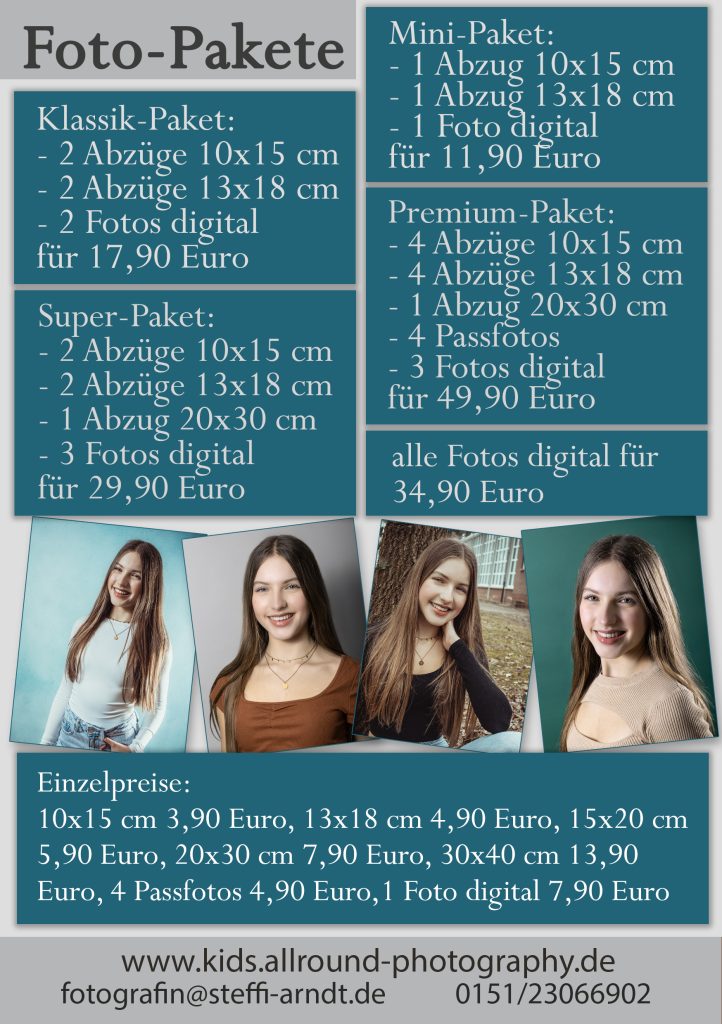 Foto-Pakete

Klassik-Paket:
- 2 Abzüge 10x15 cm
- 2 Abzüge 13x18 cm
- 2 Fotos digital
für 17,90 Euro

Super-Paket:
- 2 Abzüge 10x15 cm
- 2 Abzüge 13x18 cm
- 1 Abzug 20x30 cm
- 3 Fotos digital
für 29,90 Euro

Mini-Paket:
- 1 Abzug 10x15 cm
- 1 Abzug 13x18 cm
- 1 Foto digital
für 11,90 Euro

Premium-Paket:
- 4 Abzüge 10x15 cm
- 4 Abzüge 13x18 cm
- 1 Abzug 20x30 cm
- 4 Passfotos
- 3 Fotos digital
für 49,90 Euro

alle Fotos digital für 34,90 Euro

Einzelpreise:
10x15 cm 3,90 Euro, 13x18 cm 4,90 Euro, 15x20 cm 5,90 Euro, 20x30 cm 7,90 Euro, 30x40 cm 13,90 Euro, 4 Passfotos 4,90 Euro,1 Foto digital 7,90 Euro

www.kids.allround-photography.de
fotografin@steffi-arndt.de 0151/23066902